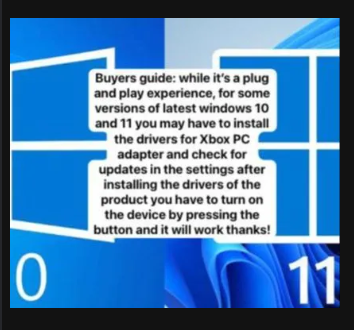 Buyers guide: while it's a plug and play experience, for some versions of latest windows 10 and 11 you may have to install the drivers for Xbox PC adapter and check for updates in the settings after installing the drivers of the product you have to turn on the device by pressing the button and it will work thanks!

0

11